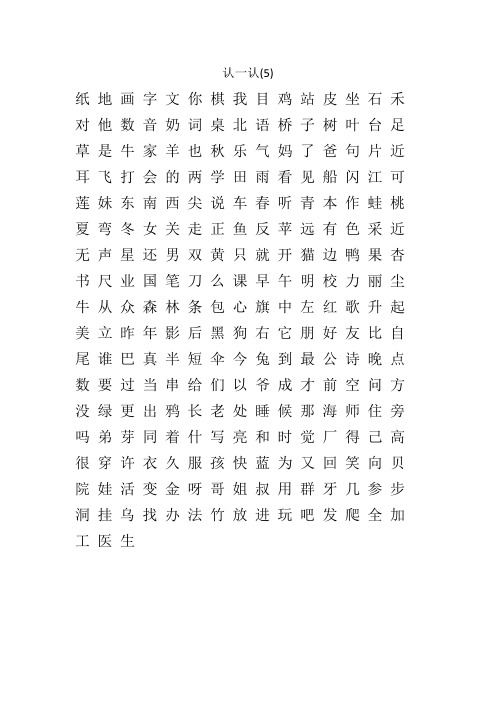 认一认(5)

纸 地 画 字 文 你 棋 我 目 鸡 站 皮 坐 石 禾
对 他 数 音 奶 词 桌 北 语 桥 子 树 叶 台 足
草 是 牛 家 羊 也 秋 乐 气 妈 了 爸 句 片 近
耳 飞 打 会 的 两 学 田 雨 看 见 船 闪 江 可
莲 妹 东 南 西 尖 说 车 春 听 青 本 作 蛙 桃
夏 弯 冬 女 关 走 正 鱼 反 苹 远 有 色 采 近
无 声 星 还 男 双 黄 只 就 开 猫 边 鸭 果 杏
书 尺 业 国 笔 刀 么 课 早 午 明 校 力 丽 尘
牛 从 众 森 林 条 包 心 旗 中 左 红 歌 升 起
美 立 昨 年 影 后 黑 狗 右 它 朋 好 友 比 自
尾 谁 巴 真 半 短 伞 今 兔 到 最 公 诗 晚 点
数 要 过 当 串 给 们 以 爷 成 才 前 空 问 方
没 绿 更 出 鸦 长 老 处 睡 候 那 海 师 住 旁
吗 弟 芽 同 着 什 写 亮 和 时 觉 厂 得 己 高
很 穿 许 衣 久 服 孩 快 蓝 为 又 回 笑 向 贝
院 娃 活 变 金 呀 哥 姐 叔 用 群 牙 几 参 步
洞 挂 乌 找 办 法 竹 放 进 玩 吧 发 爬 全 加
工 医 生